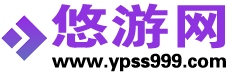 悠游网
www.ypss999.com